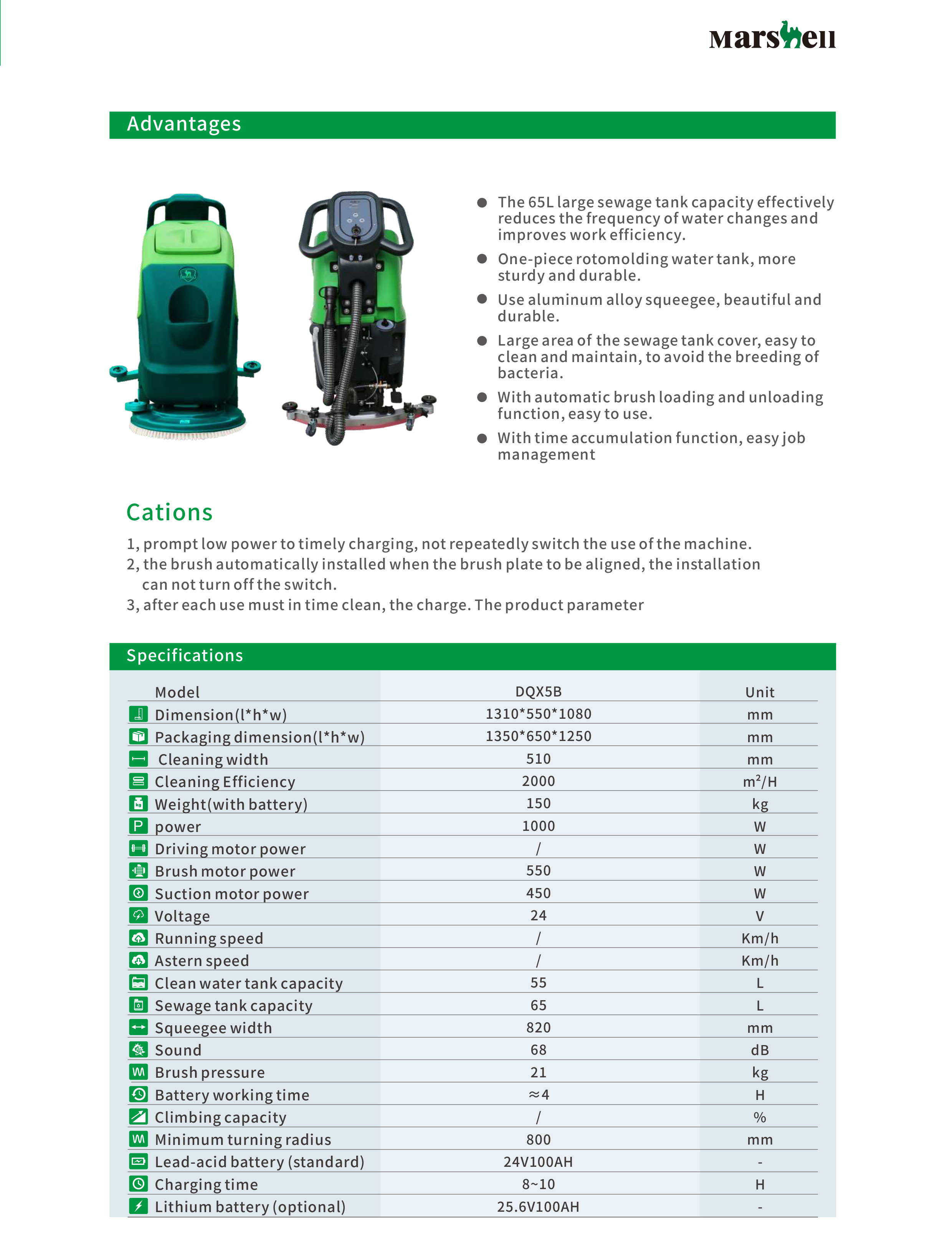 Marshell

Advantages

• The 65L large sewage tank capacity effectively reduces the frequency of water changes and improves work efficiency.

• One-piece rotomolding water tank, more sturdy and durable.

• Use aluminum alloy squeegee, beautiful and durable.

• Large area of the sewage tank cover, easy to clean and maintain, to avoid the breeding of bacteria.

• With automatic brush loading and unloading function, easy to use.

• With time accumulation function, easy job management

Cations

1, prompt low power to timely charging, not repeatedly switch the use of the machine.
2, the brush automatically installed when the brush plate to be aligned, the installation can not turn off the switch.
3, after each use must in time clean, the charge. The product parameter

Specifications

| Model | DQX5B | Unit |
|---|---|---|
| Dimension(l*h*w) | 1310*550*1080 | mm |
| Packaging dimension(l*h*w) | 1350*650*1250 | mm |
| Cleaning width | 510 | mm |
| Cleaning Efficiency | 2000 | $m^2$/H |
| Weight(with battery) | 150 | kg |
| power | 1000 | W |
| Driving motor power | / | W |
| Brush motor power | 550 | W |
| Suction motor power | 450 | W |
| Voltage | 24 | V |
| Running speed | / | Km/h |
| Astern speed | / | Km/h |
| Clean water tank capacity | 55 | L |
| Sewage tank capacity | 65 | L |
| Squeegee width | 820 | mm |
| Sound | 68 | dB |
| Brush pressure | 21 | kg |
| Battery working time | ≈4 | H |
| Climbing capacity | / | % |
| Minimum turning radius | 800 | mm |
| Lead-acid battery (standard) | 24V100AH | - |
| Charging time | 8~10 | H |
| Lithium battery (optional) | 25.6V100AH | - |